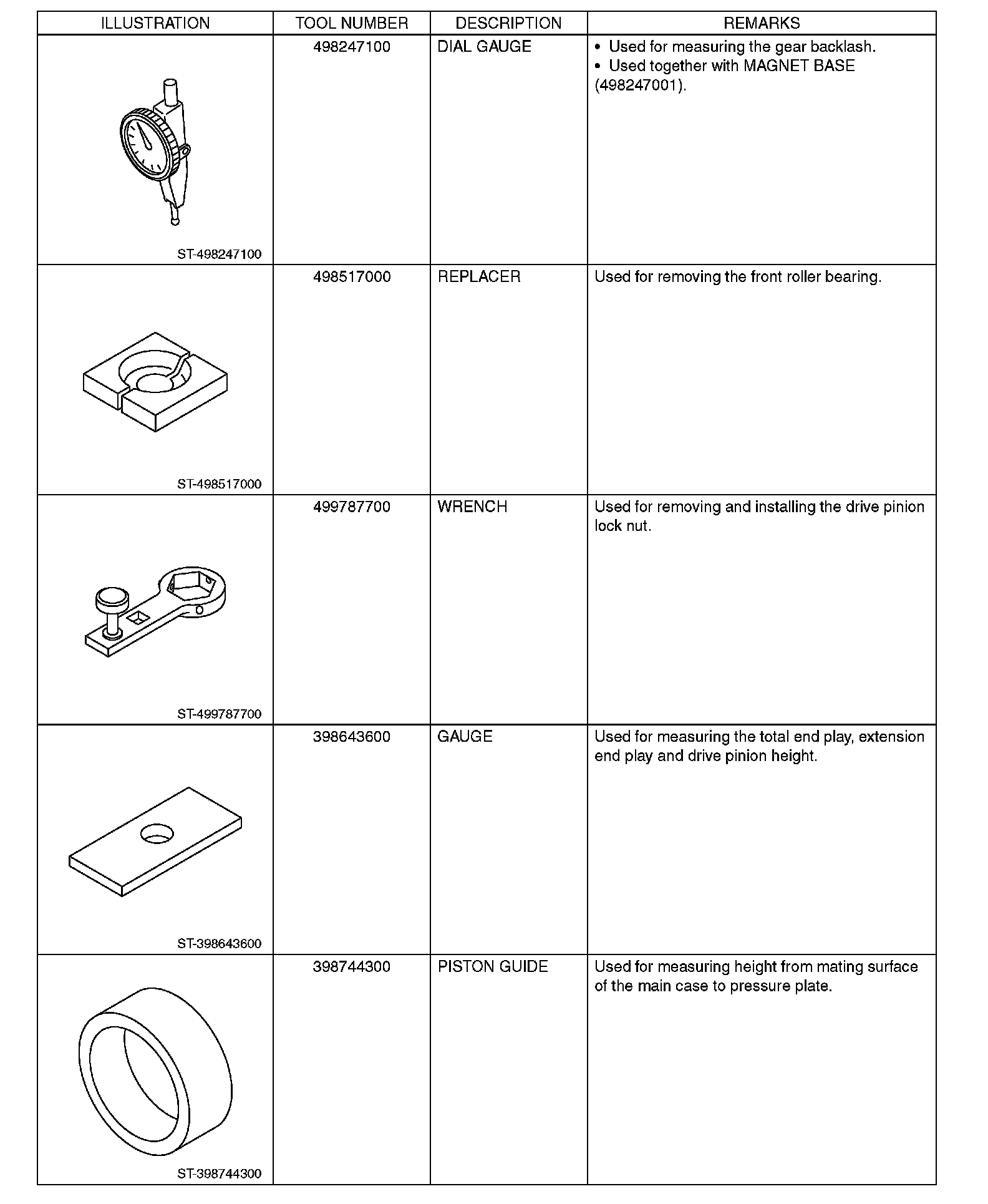 | ILLUSTRATION | TOOL NUMBER | DESCRIPTION | REMARKS |
|---|---|---|---|
| ST-498247100 | 498247100 | DIAL GAUGE | • Used for measuring the gear backlash. • Used together with MAGNET BASE (498247001). |
| ST-498517000 | 498517000 | REPLACER | Used for removing the front roller bearing. |
| ST-499787700 | 499787700 | WRENCH | Used for removing and installing the drive pinion lock nut. |
| ST-398643600 | 398643600 | GAUGE | Used for measuring the total end play, extension end play and drive pinion height. |
| ST-398744300 | 398744300 | PISTON GUIDE | Used for measuring height from mating surface of the main case to pressure plate. |